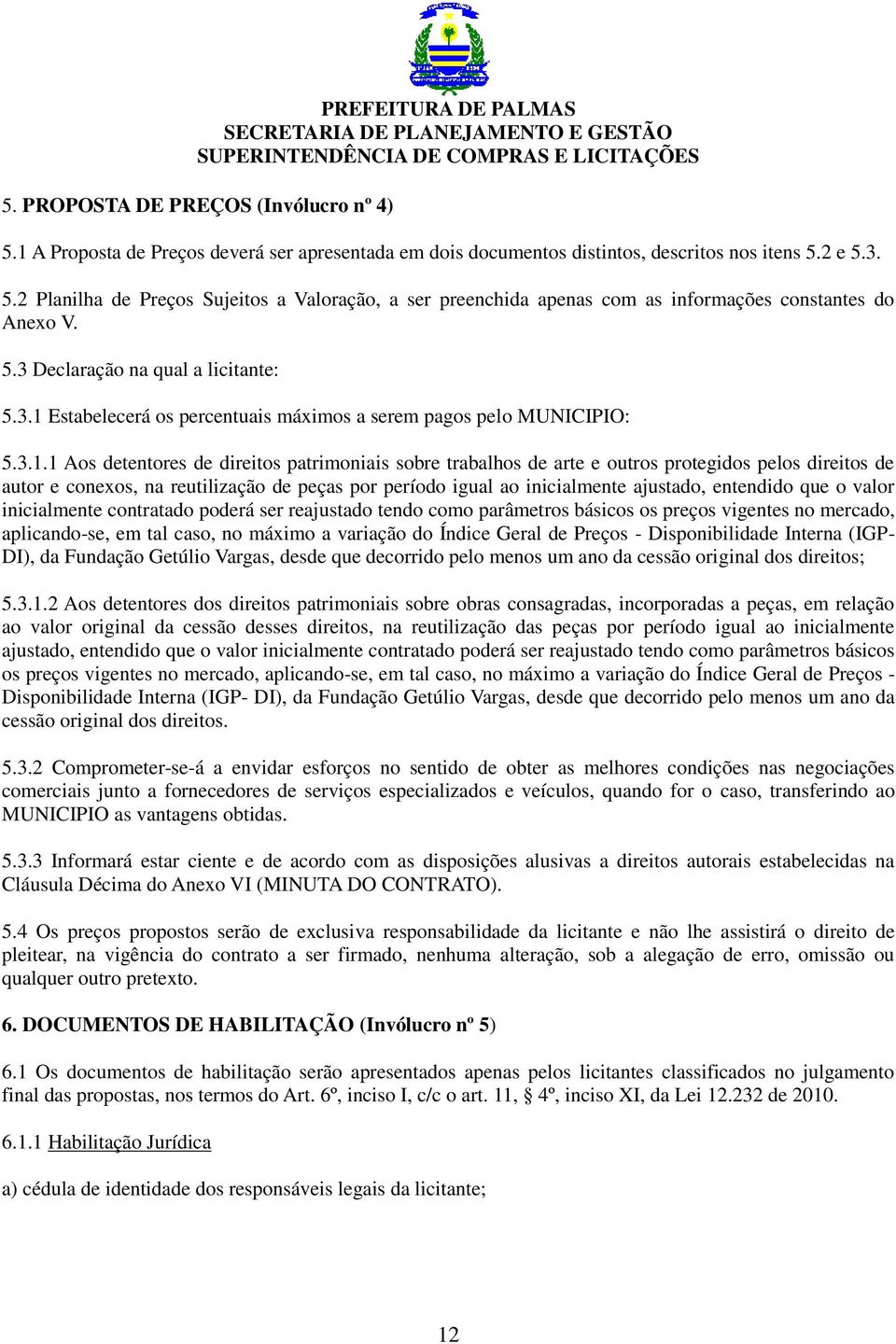 PREFEITURA DE PALMAS
SECRETARIA DE PLANEJAMENTO E GESTÃO
SUPERINTENDÊNCIA DE COMPRAS E LICITAÇÕES

5. PROPOSTA DE PREÇOS (Invólucro nº 4)

5.1 A Proposta de Preços deverá ser apresentada em dois documentos distintos, descritos nos itens 5.2 e 5.3.

5.2 Planilha de Preços Sujeitos a Valoração, a ser preenchida apenas com as informações constantes do Anexo V.

5.3 Declaração na qual a licitante:

5.3.1 Estabelecerá os percentuais máximos a serem pagos pelo MUNICIPIO:

5.3.1.1 Aos detentores de direitos patrimoniais sobre trabalhos de arte e outros protegidos pelos direitos de autor e conexos, na reutilização de peças por período igual ao inicialmente ajustado, entendido que o valor inicialmente contratado poderá ser reajustado tendo como parâmetros básicos os preços vigentes no mercado, aplicando-se, em tal caso, no máximo a variação do Índice Geral de Preços - Disponibilidade Interna (IGP-DI), da Fundação Getúlio Vargas, desde que decorrido pelo menos um ano da cessão original dos direitos;

5.3.1.2 Aos detentores dos direitos patrimoniais sobre obras consagradas, incorporadas a peças, em relação ao valor original da cessão desses direitos, na reutilização das peças por período igual ao inicialmente ajustado, entendido que o valor inicialmente contratado poderá ser reajustado tendo como parâmetros básicos os preços vigentes no mercado, aplicando-se, em tal caso, no máximo a variação do Índice Geral de Preços - Disponibilidade Interna (IGP- DI), da Fundação Getúlio Vargas, desde que decorrido pelo menos um ano da cessão original dos direitos.

5.3.2 Comprometer-se-á a envidar esforços no sentido de obter as melhores condições nas negociações comerciais junto a fornecedores de serviços especializados e veículos, quando for o caso, transferindo ao MUNICIPIO as vantagens obtidas.

5.3.3 Informará estar ciente e de acordo com as disposições alusivas a direitos autorais estabelecidas na Cláusula Décima do Anexo VI (MINUTA DO CONTRATO).

5.4 Os preços propostos serão de exclusiva responsabilidade da licitante e não lhe assistirá o direito de pleitear, na vigência do contrato a ser firmado, nenhuma alteração, sob a alegação de erro, omissão ou qualquer outro pretexto.

6. DOCUMENTOS DE HABILITAÇÃO (Invólucro nº 5)

6.1 Os documentos de habilitação serão apresentados apenas pelos licitantes classificados no julgamento final das propostas, nos termos do Art. 6º, inciso I, c/c o art. 11, § 4º, inciso XI, da Lei 12.232 de 2010.

6.1.1 Habilitação Jurídica

a) cédula de identidade dos responsáveis legais da licitante;

12